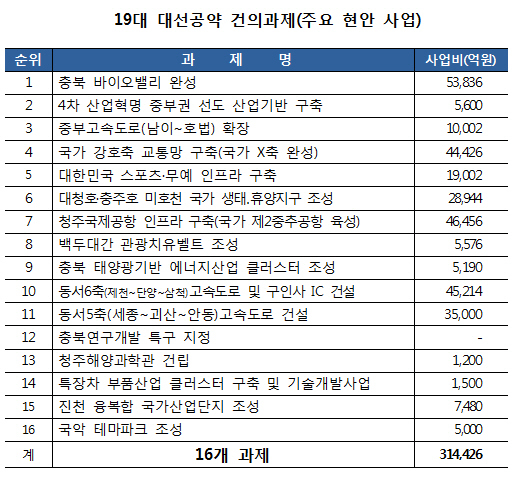 19대 대선공약 건의과제(주요 현안 사업)

| 순위 | 과 제 명 | 사업비(억원) |
|---|---|---|
| 1 | 충북 바이오밸리 완성 | 53,836 |
| 2 | 4차 산업혁명 중부권 선도 산업기반 구축 | 5,600 |
| 3 | 중부고속도로(남이~호법) 확장 | 10,002 |
| 4 | 국가 강호축 교통망 구축(국가 X축 완성) | 44,426 |
| 5 | 대한민국 스포츠·무예 인프라 구축 | 19,002 |
| 6 | 대청호·충주호 미호천 국가 생태.휴양지구 조성 | 28,944 |
| 7 | 청주국제공항 인프라 구축(국가 제2중추공항 육성) | 46,456 |
| 8 | 백두대간 관광치유벨트 조성 | 5,576 |
| 9 | 충북 태양광기반 에너지산업 클러스터 조성 | 5,190 |
| 10 | 동서6축(제천~단양~삼척)고속도로 및 구인사 IC 건설 | 45,214 |
| 11 | 동서5축(세종~괴산~안동)고속도로 건설 | 35,000 |
| 12 | 충북연구개발 특구 지정 | - |
| 13 | 청주해양과학관 건립 | 1,200 |
| 14 | 특장차 부품산업 클러스터 구축 및 기술개발사업 | 1,500 |
| 15 | 진천 융복합 국가산업단지 조성 | 7,480 |
| 16 | 국악 테마파크 조성 | 5,000 |
| 계 | 16개 과제 | 314,426 |